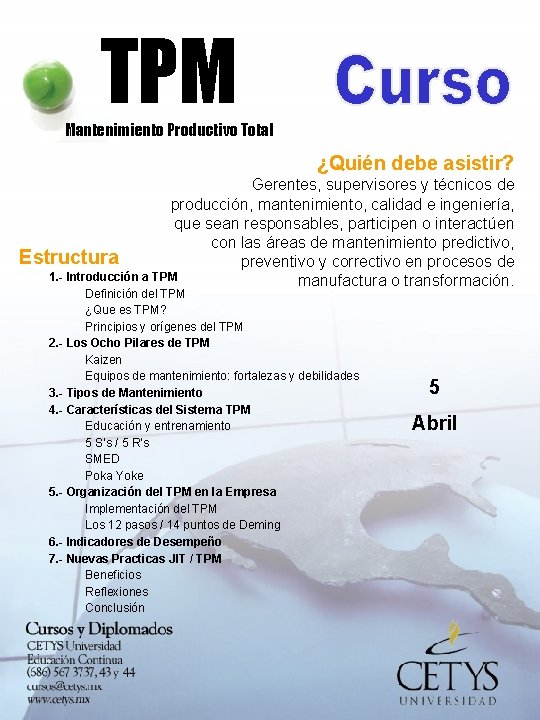 TPM

Mantenimiento Productivo Total

Curso

¿Quién debe asistir?
Gerentes, supervisores y técnicos de producción, mantenimiento, calidad e ingeniería, que sean responsables, participen o interactúen con las áreas de mantenimiento predictivo, preventivo y correctivo en procesos de manufactura o transformación.

Estructura
1.- Introducción a TPM
Definición del TPM
¿Que es TPM?
Principios y orígenes del TPM
2.- Los Ocho Pilares de TPM
Kaizen
Equipos de mantenimiento: fortalezas y debilidades
3.- Tipos de Mantenimiento
4.- Características del Sistema TPM
Educación y entrenamiento
5 S's / 5 R's
SMED
Poka Yoke
5.- Organización del TPM en la Empresa
Implementación del TPM
Los 12 pasos / 14 puntos de Deming
6.- Indicadores de Desempeño
7.- Nuevas Practicas JIT / TPM
Beneficios
Reflexiones
Conclusión

5
Abril

Cursos y Diplomados
CETYS Universidad
Educación Continua
(686) 567 3737, 43 y 44
cursos@cetys.mx
www.cetys.mx

CETYS
UNIVERSIDAD